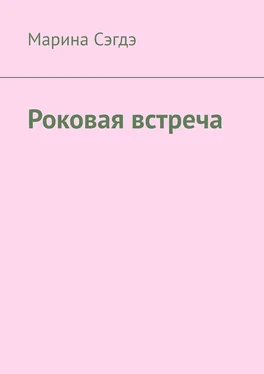 Марина Сэгдэ

Роковая встреча